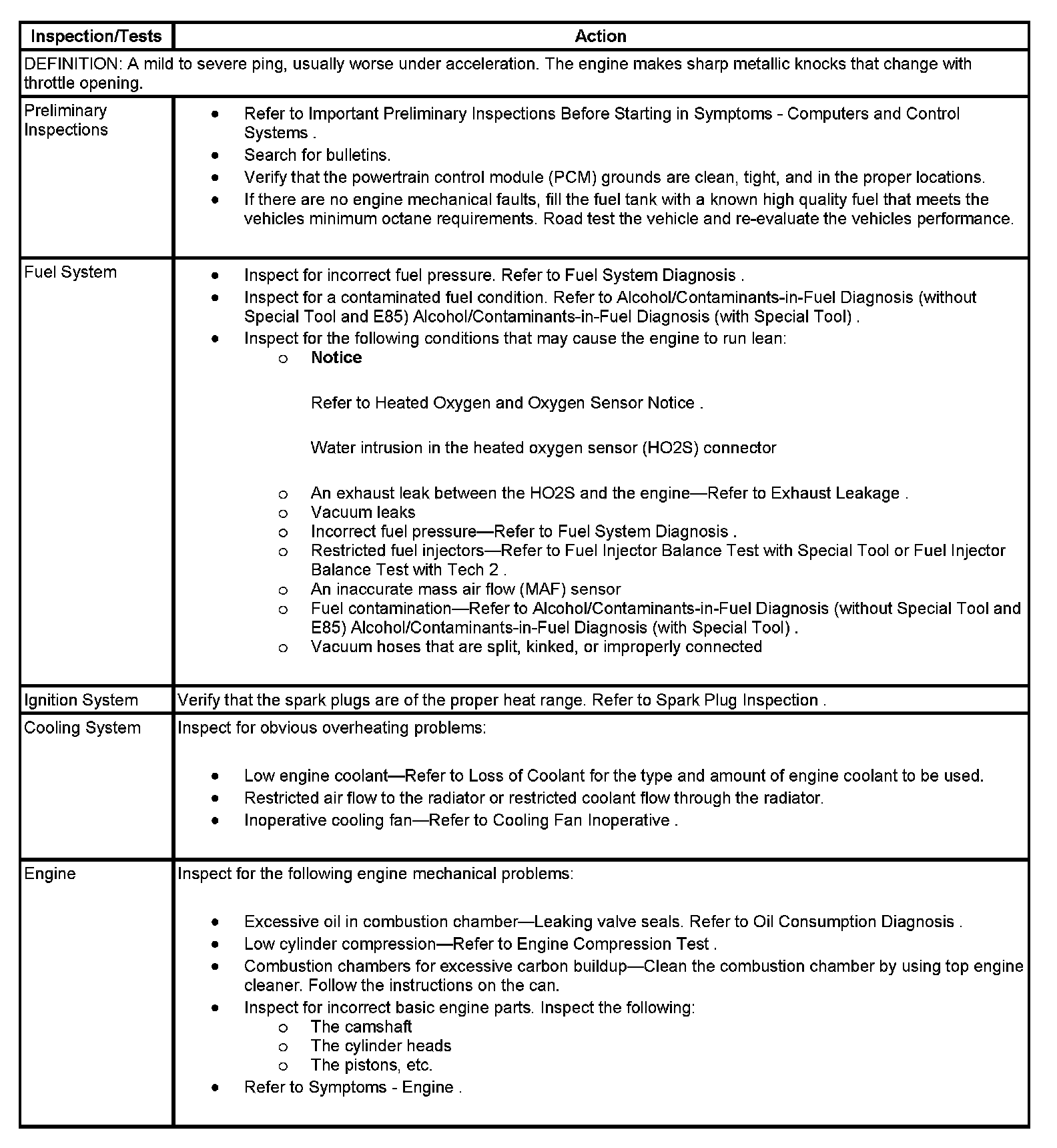 | Inspection/Tests | Action |
|---|---|
| DEFINITION: A mild to severe ping, usually worse under acceleration. The engine makes sharp metallic knocks that change with throttle opening. | |
| Preliminary Inspections | • Refer to Important Preliminary Inspections Before Starting in Symptoms - Computers and Control Systems . • Search for bulletins. • Verify that the powertrain control module (PCM) grounds are clean, tight, and in the proper locations. • If there are no engine mechanical faults, fill the fuel tank with a known high quality fuel that meets the vehicles minimum octane requirements. Road test the vehicle and re-evaluate the vehicles performance. |
| Fuel System | • Inspect for incorrect fuel pressure. Refer to Fuel System Diagnosis . • Inspect for a contaminated fuel condition. Refer to Alcohol/Contaminants-in-Fuel Diagnosis (without Special Tool and E85) Alcohol/Contaminants-in-Fuel Diagnosis (with Special Tool) . • Inspect for the following conditions that may cause the engine to run lean: o Notice Refer to Heated Oxygen and Oxygen Sensor Notice . Water intrusion in the heated oxygen sensor (HO2S) connector o An exhaust leak between the HO2S and the engine—Refer to Exhaust Leakage . o Vacuum leaks o Incorrect fuel pressure—Refer to Fuel System Diagnosis . o Restricted fuel injectors—Refer to Fuel Injector Balance Test with Special Tool or Fuel Injector Balance Test with Tech 2 . o An inaccurate mass air flow (MAF) sensor o Fuel contamination—Refer to Alcohol/Contaminants-in-Fuel Diagnosis (without Special Tool and E85) Alcohol/Contaminants-in-Fuel Diagnosis (with Special Tool) . o Vacuum hoses that are split, kinked, or improperly connected |
| Ignition System | Verify that the spark plugs are of the proper heat range. Refer to Spark Plug Inspection . |
| Cooling System | Inspect for obvious overheating problems: • Low engine coolant—Refer to Loss of Coolant for the type and amount of engine coolant to be used. • Restricted air flow to the radiator or restricted coolant flow through the radiator. • Inoperative cooling fan—Refer to Cooling Fan Inoperative . |
| Engine | Inspect for the following engine mechanical problems: • Excessive oil in combustion chamber—Leaking valve seals. Refer to Oil Consumption Diagnosis . • Low cylinder compression—Refer to Engine Compression Test . • Combustion chambers for excessive carbon buildup—Clean the combustion chamber by using top engine cleaner. Follow the instructions on the can. • Inspect for incorrect basic engine parts. Inspect the following: o The camshaft o The cylinder heads o The pistons, etc. • Refer to Symptoms - Engine . |